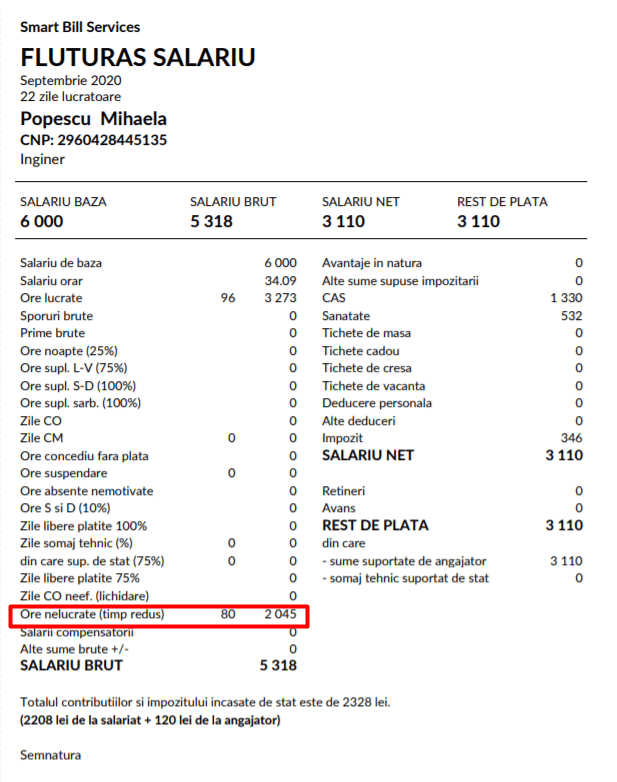 Smart Bill Services
FLUTURAS SALARIU
Septembrie 2020
22 zile lucratoare
Popescu Mihaela
CNP: 2960428445135
Inginer

| SALARIU BAZA | SALARIU BRUT | SALARIU NET | REST DE PLATA |
|---|---|---|---|
| 6 000 | 5 318 | 3 110 | 3 110 |

| | | |
|---|---|---|
| Salariu de baza | | 6 000 |
| Salariu orar | | 34.09 |
| Ore lucrate | 96 | 3 273 |
| Sporuri brute | | 0 |
| Prime brute | | 0 |
| Ore noapte (25%) | | 0 |
| Ore supl. L-V (75%) | | 0 |
| Ore supl. S-D (100%) | | 0 |
| Ore supl. sarb. (100%) | | 0 |
| Zile CO | | 0 |
| Zile CM | 0 | 0 |
| Ore concediu fara plata | | 0 |
| Ore suspendare | 0 | 0 |
| Ore absente nemotivate | | 0 |
| Ore S si D (10%) | | 0 |
| Zile libere platite 100% | | 0 |
| Zile somaj tehnic (%) | 0 | 0 |
| din care sup. de stat (75%) | 0 | 0 |
| Zile libere platite 75% | | 0 |
| Zile CO neef. (lichidare) | | 0 |
| Ore nelucrate (timp redus) | 80 | 2 045 |
| Salarii compensatorii | | 0 |
| Alte sume brute +/- | | 0 |
| SALARIU BRUT | | 5 318 |

| | |
|---|---|
| Avantaje in natura | 0 |
| Alte sume supuse impozitarii | 0 |
| CAS | 1 330 |
| Sanatate | 532 |
| Tichete de masa | 0 |
| Tichete cadou | 0 |
| Tichete de cresa | 0 |
| Tichete de vacanta | 0 |
| Deducere personala | 0 |
| Alte deduceri | 0 |
| Impozit | 346 |
| SALARIU NET | 3 110 |
| Retineri | 0 |
| Avans | 0 |
| REST DE PLATA | 3 110 |
| din care | |
| - sume suportate de angajator | 3 110 |
| - somaj tehnic suportat de stat | 0 |

Totalul contributiilor si impozitului incasate de stat este de 2328 lei.
(2208 lei de la salariat + 120 lei de la angajator)

Semnatura